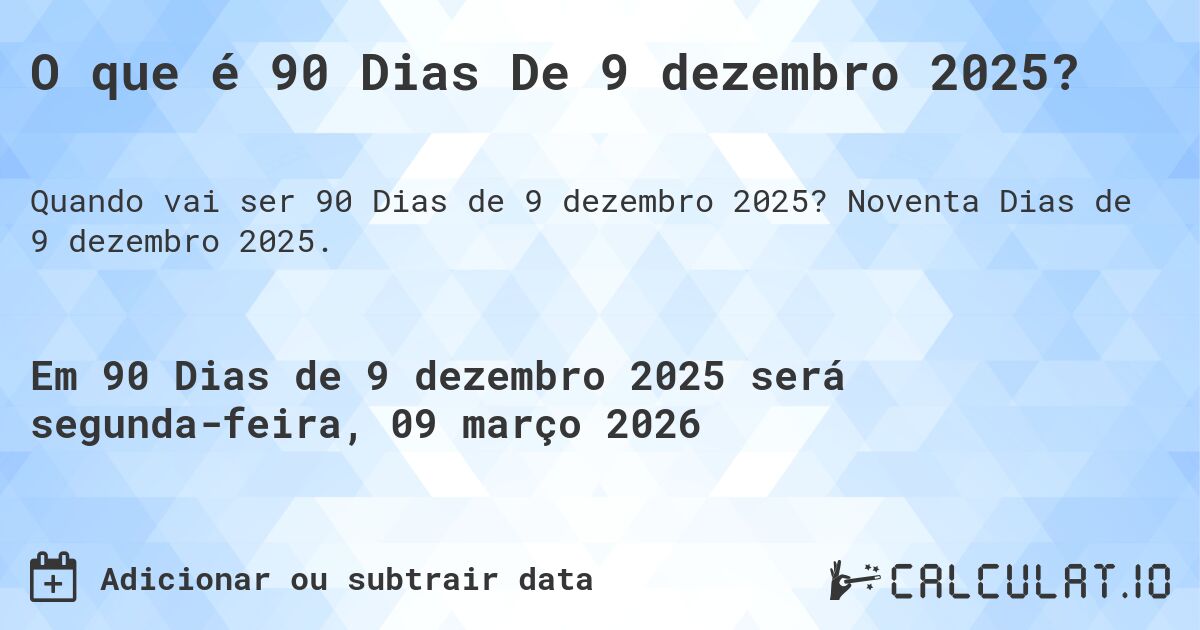 O que é 90 Dias De 9 dezembro 2025?

Quando vai ser 90 Dias de 9 dezembro 2025? Noventa Dias de 9 dezembro 2025.

Em 90 Dias de 9 dezembro 2025 será segunda-feira, 09 março 2026

Adicionar ou subtrair data

CALCULAT.IO